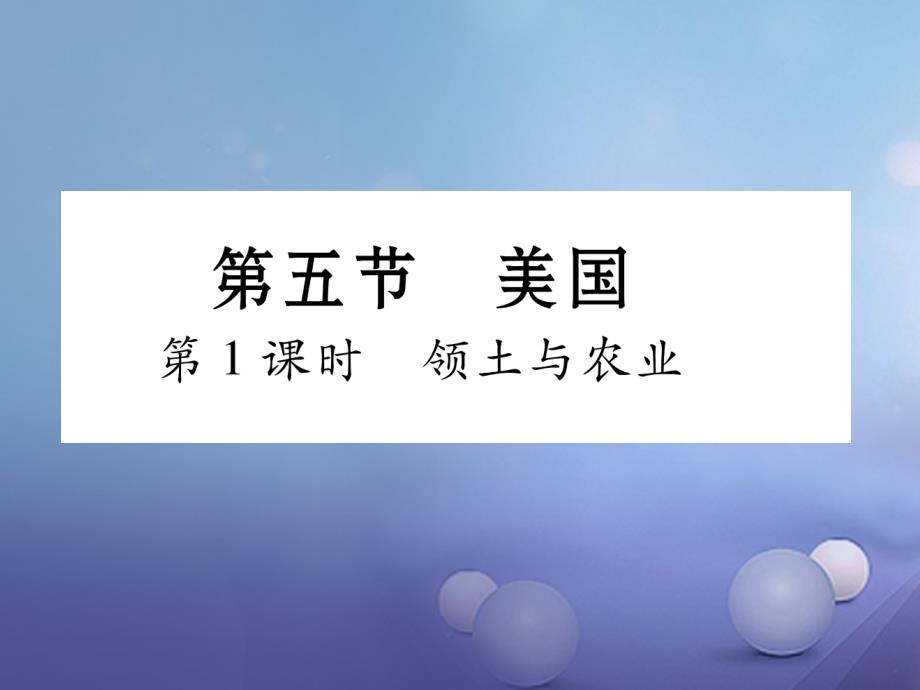 第五节　美国

第 1 课时　领土与农业